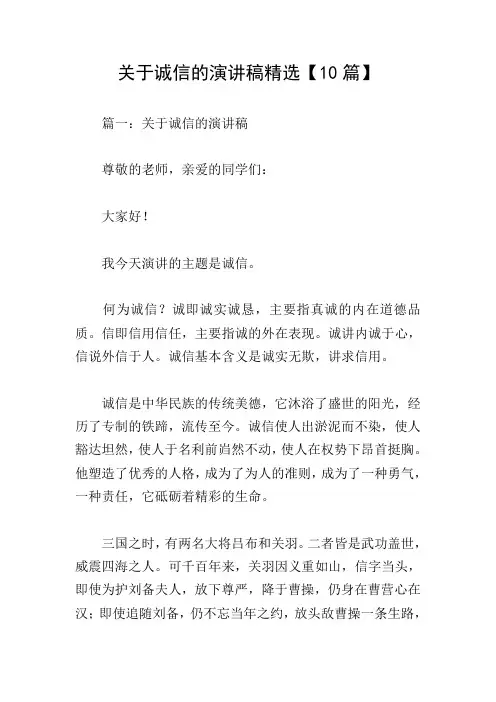 关于诚信的演讲稿精选【10 篇】

篇一：关于诚信的演讲稿

尊敬的老师，亲爱的同学们：

大家好！

我今天演讲的主题是诚信。

何为诚信？诚即诚实诚恳，主要指真诚的内在道德品质。信即信用信任，主要指诚的外在表现。诚讲内诚于心，信说外信于人。诚信基本含义是诚实无欺，讲求信用。

诚信是中华民族的传统美德，它沐浴了盛世的阳光，经历了专制的铁蹄，流传至今。诚信使人出淤泥而不染，使人豁达坦然，使人于名利前岿然不动，使人在权势下昂首挺胸。他塑造了优秀的人格，成为了为人的准则，成为了一种勇气，一种责任，它砥砺着精彩的生命。

三国之时，有两名大将吕布和关羽。二者皆是武功盖世，威震四海之人。可千百年来，关羽因义重如山，信字当头，即使为护刘备夫人，放下尊严，降于曹操，仍身在曹营心在汉；即使追随刘备，仍不忘当年之约，放头敌曹操一条生路，